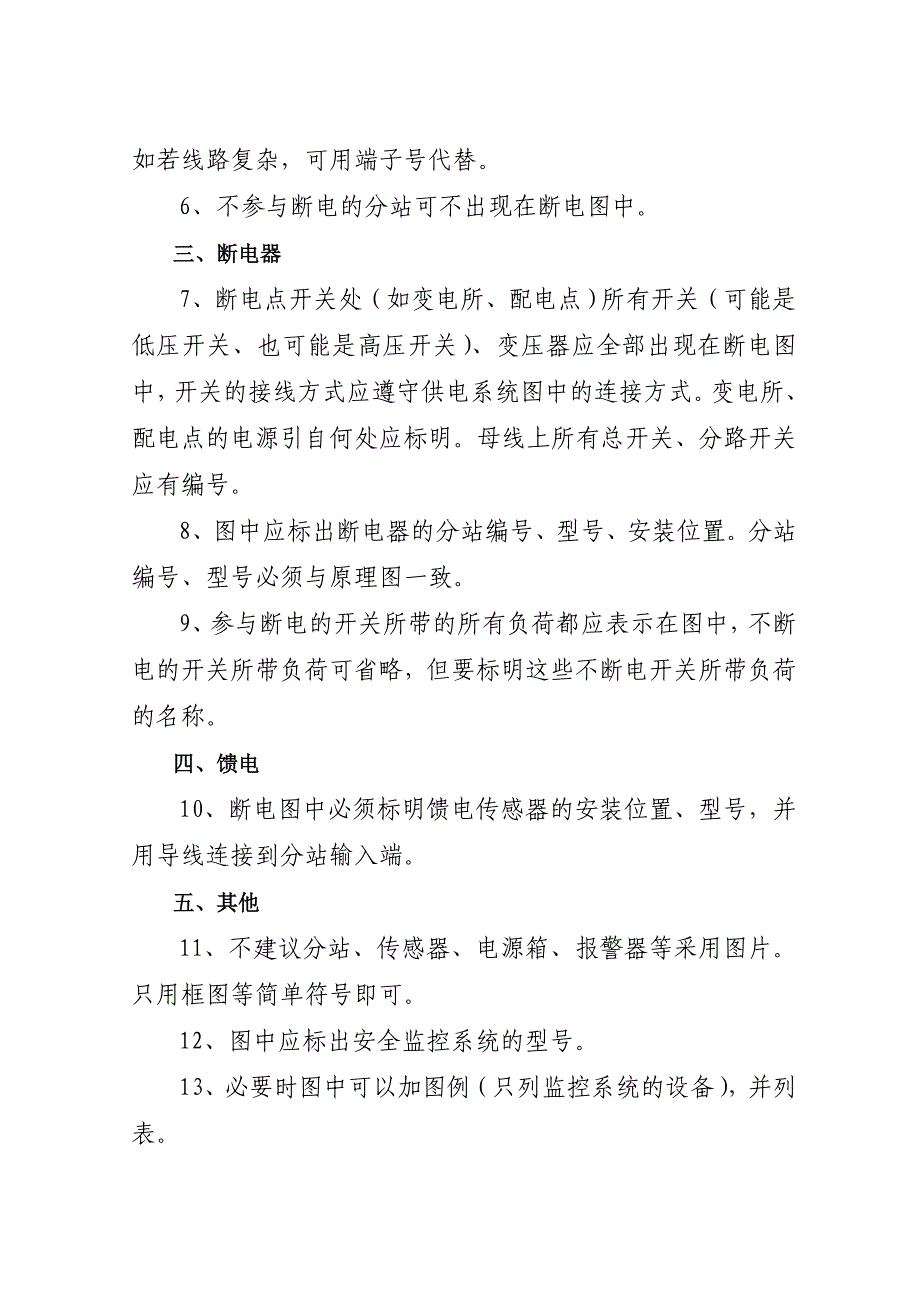 如若线路复杂，可用端子号代替。

6、不参与断电的分站可不出现在断电图中。

三、断电器

7、断电点开关处（如变电所、配电点）所有开关（可能是低压开关、也可能是高压开关）、变压器应全部出现在断电图中，开关的接线方式应遵守供电系统图中的连接方式。变电所、配电点的电源引自何处应标明。母线上所有总开关、分路开关应有编号。

8、图中应标出断电器的分站编号、型号、安装位置。分站编号、型号必须与原理图一致。

9、参与断电的开关所带的所有负荷都应表示在图中，不断电的开关所带负荷可省略，但要标明这些不断电开关所带负荷的名称。

四、馈电

10、断电图中必须标明馈电传感器的安装位置、型号，并用导线连接到分站输入端。

五、其他

11、不建议分站、传感器、电源箱、报警器等采用图片。只用框图等简单符号即可。

12、图中应标出安全监控系统的型号。

13、必要时图中可以加图例（只列监控系统的设备），并列表。